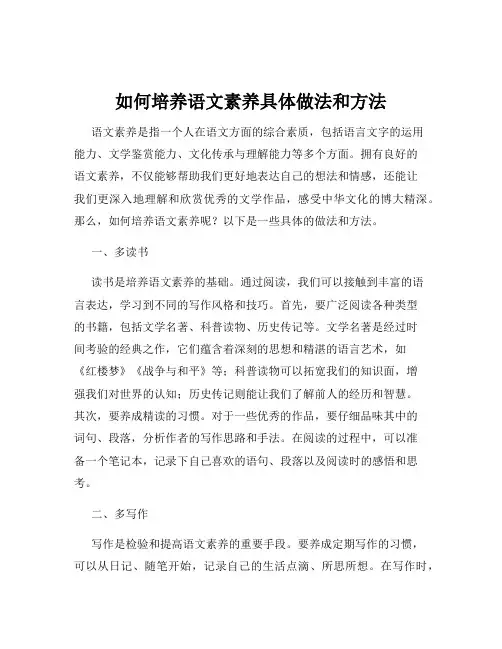 如何培养语文素养具体做法和方法

语文素养是指一个人在语文方面的综合素质，包括语言文字的运用能力、文学鉴赏能力、文化传承与理解能力等多个方面。拥有良好的语文素养，不仅能够帮助我们更好地表达自己的想法和情感，还能让我们更深入地理解和欣赏优秀的文学作品，感受中华文化的博大精深。那么，如何培养语文素养呢？以下是一些具体的做法和方法。

一、多读书

读书是培养语文素养的基础。通过阅读，我们可以接触到丰富的语言表达，学习到不同的写作风格和技巧。首先，要广泛阅读各种类型的书籍，包括文学名著、科普读物、历史传记等。文学名著是经过时间考验的经典之作，它们蕴含着深刻的思想和精湛的语言艺术，如《红楼梦》《战争与和平》等；科普读物可以拓宽我们的知识面，增强我们对世界的认知；历史传记则能让我们了解前人的经历和智慧。其次，要养成精读的习惯。对于一些优秀的作品，要仔细品味其中的词句、段落，分析作者的写作思路和手法。在阅读的过程中，可以准备一个笔记本，记录下自己喜欢的语句、段落以及阅读时的感悟和思考。

二、多写作

写作是检验和提高语文素养的重要手段。要养成定期写作的习惯，可以从日记、随笔开始，记录自己的生活点滴、所思所想。在写作时，